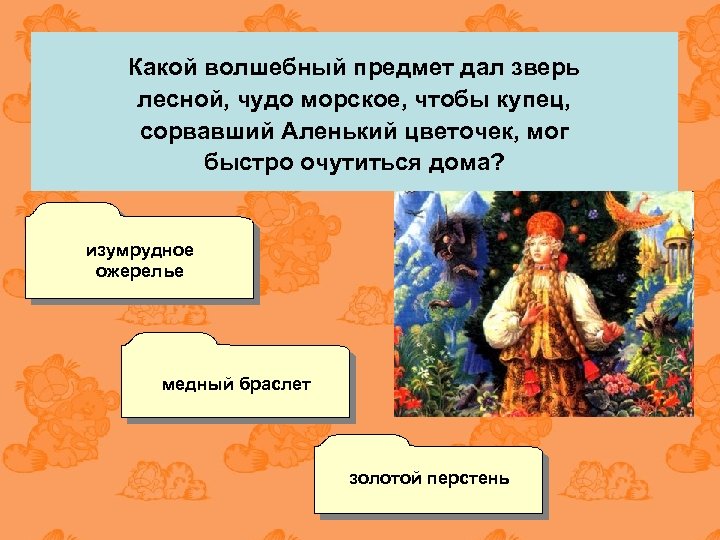 Какой волшебный предмет дал зверь лесной, чудо морское, чтобы купец, сорвавший Аленький цветочек, мог быстро очутиться дома?

изумрудное ожерелье

медный браслет

золотой перстень